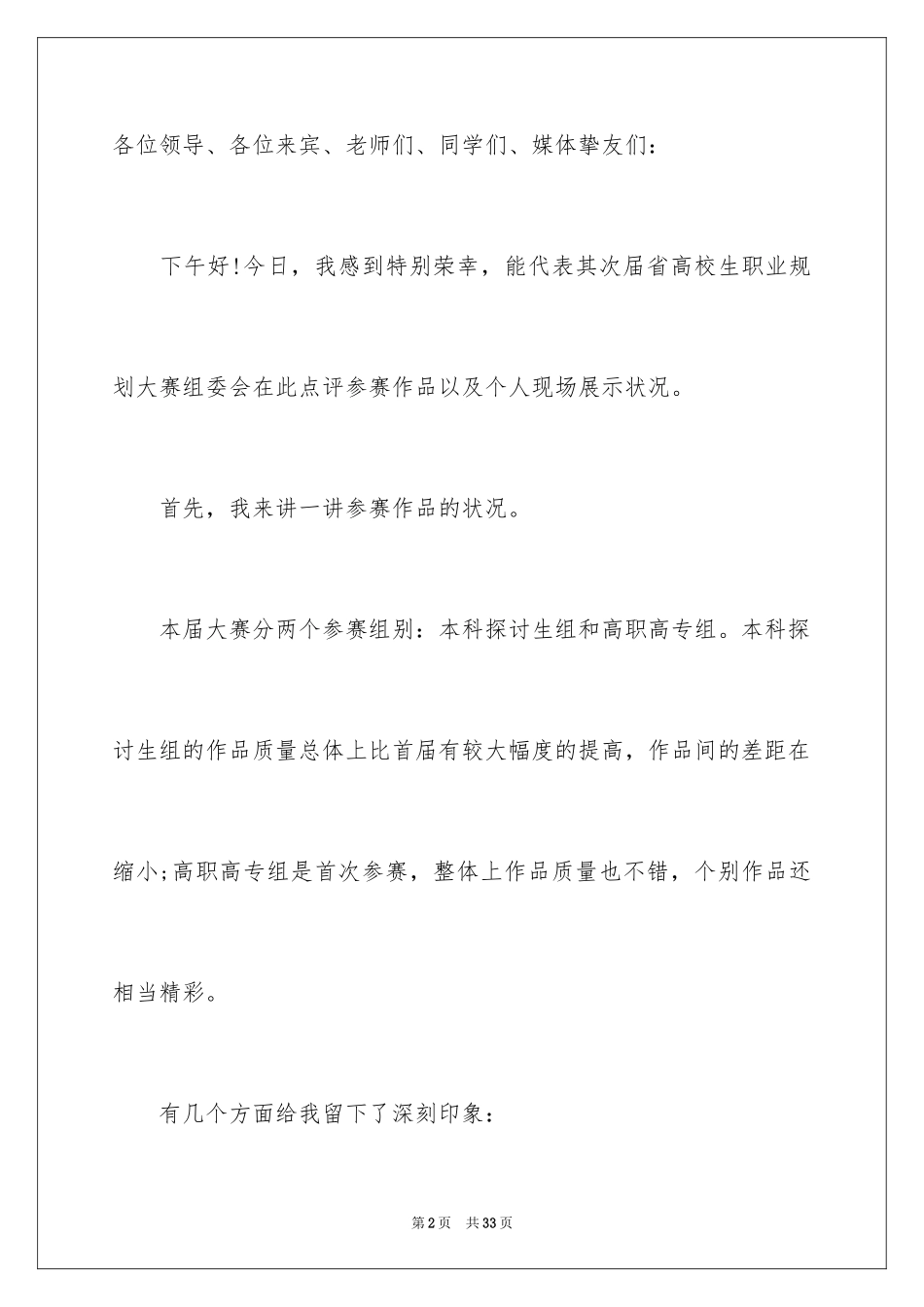 各位领导、各位来宾、老师们、同学们、媒体挚友们：

下午好!今日，我感到特别荣幸，能代表其次届省高校生职业规划大赛组委会在此点评参赛作品以及个人现场展示状况。

首先，我来讲一讲参赛作品的状况。

本届大赛分两个参赛组别：本科探讨生组和高职高专组。本科探讨生组的作品质量总体上比首届有较大幅度的提高，作品间的差距在缩小;高职高专组是首次参赛，整体上作品质量也不错，个别作品还相当精彩。

有几个方面给我留下了深刻印象：

第2页 共33页